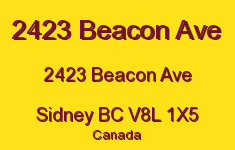 2423 Beacon Ave

2423 Beacon Ave

Sidney BC V8L 1X5
Canada